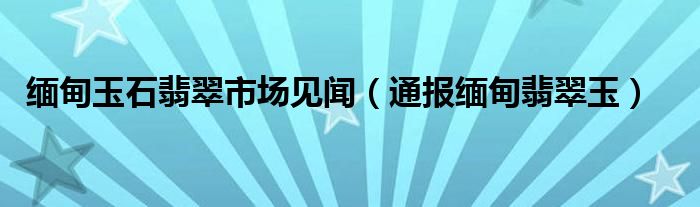 缅甸玉石翡翠市场见闻（通报缅甸翡翠玉）